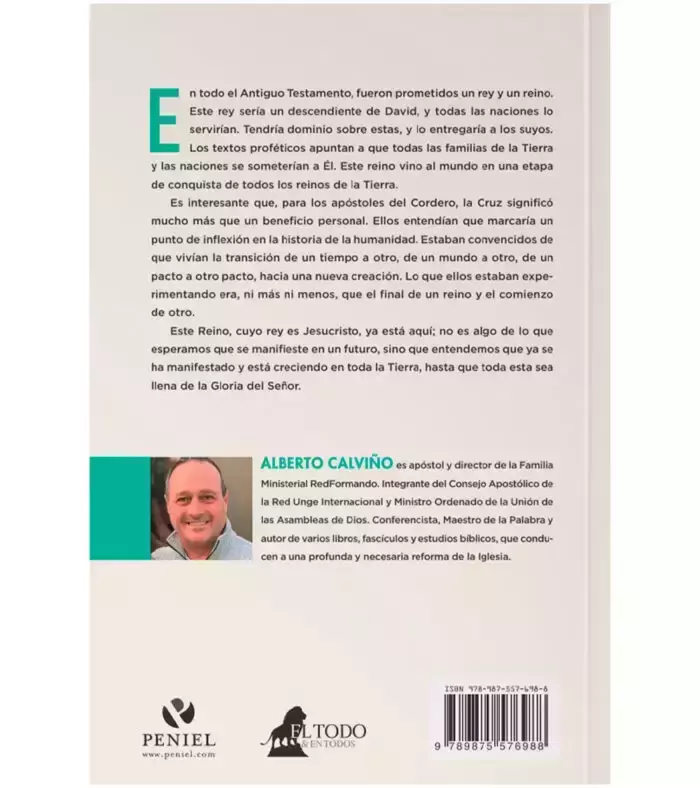 En todo el Antiguo Testamento, fueron prometidos un rey y un reino. Este rey sería un descendiente de David, y todas las naciones lo servirían. Tendría dominio sobre estas, y lo entregaría a los suyos. Los textos proféticos apuntan a que todas las familias de la Tierra y las naciones se someterían a Él. Este reino vino al mundo en una etapa de conquista de todos los reinos de la Tierra.

Es interesante que, para los apóstoles del Cordero, la Cruz significó mucho más que un beneficio personal. Ellos entendían que marcaría un punto de inflexión en la historia de la humanidad. Estaban convencidos de que vivían la transición de un tiempo a otro, de un mundo a otro, de un pacto a otro pacto, hacia una nueva creación. Lo que ellos estaban experimentando era, ni más ni menos, que el final de un reino y el comienzo de otro.

Este Reino, cuyo rey es Jesucristo, ya está aquí; no es algo de lo que esperamos que se manifieste en un futuro, sino que entendemos que ya se ha manifestado y está creciendo en toda la Tierra, hasta que toda esta sea llena de la Gloria del Señor.

ALBERTO CALVIÑO es apóstol y director de la Familia Ministerial RedFormando. Integrante del Consejo Apostólico de la Red Unge Internacional y Ministro Ordenado de la Unión de las Asambleas de Dios. Conferencista, Maestro de la Palabra y autor de varios libros, fascículos y estudios bíblicos, que conducen a una profunda y necesaria reforma de la Iglesia.

PENIEL
www.peniel.com

EL TODO
& EN TODOS

ISBN 978-987-557-698-8
9 789875 576988